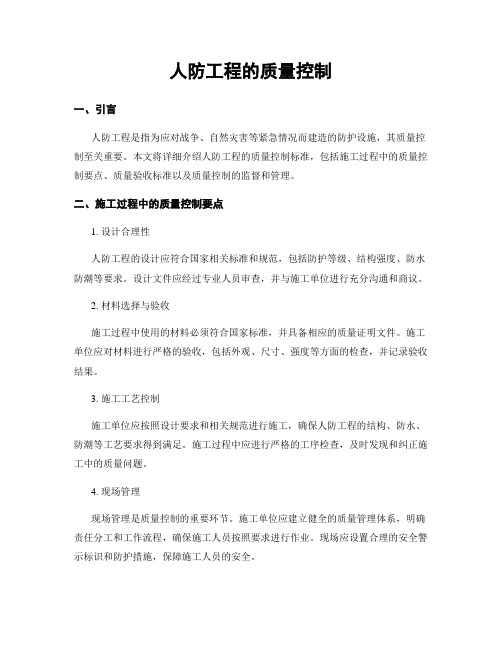 人防工程的质量控制

一、引言

人防工程是指为应对战争、自然灾害等紧急情况而建造的防护设施，其质量控制至关重要。本文将详细介绍人防工程的质量控制标准，包括施工过程中的质量控制要点、质量验收标准以及质量控制的监督和管理。

二、施工过程中的质量控制要点

1. 设计合理性

人防工程的设计应符合国家相关标准和规范，包括防护等级、结构强度、防水防潮等要求。设计文件应经过专业人员审查，并与施工单位进行充分沟通和商议。

2. 材料选择与验收

施工过程中使用的材料必须符合国家标准，并具备相应的质量证明文件。施工单位应对材料进行严格的验收，包括外观、尺寸、强度等方面的检查，并记录验收结果。

3. 施工工艺控制

施工单位应按照设计要求和相关规范进行施工，确保人防工程的结构、防水、防潮等工艺要求得到满足。施工过程中应进行严格的工序检查，及时发现和纠正施工中的质量问题。

4. 现场管理

现场管理是质量控制的重要环节。施工单位应建立健全的质量管理体系，明确责任分工和工作流程，确保施工人员按照要求进行作业。现场应设置合理的安全警示标识和防护措施，保障施工人员的安全。